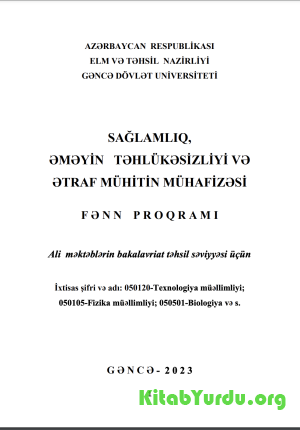 AZƏRBAYCAN RESPUBLİKASI
ELM VƏ TƏHSİL NAZİRLİYİ
GƏNCƏ DÖVLƏT UNİVERSİTETİ

SAĞLAMLIQ,
ƏMƏYİN TƏHLÜKƏSİZLİYİ VƏ
ƏTRAF MÜHİTİN MÜHAFİZƏSİ

FƏNN PROQRAMI

Ali məktəblərin bakalavriat təhsil səviyyəsi üçün

İxtisas şifri və adı: 050120-Texnologiya müəllimliyi;
050105-Fizika müəllimliyi; 050501-Biologiya və s.

GƏNCƏ- 2023

KitabYurdu.org